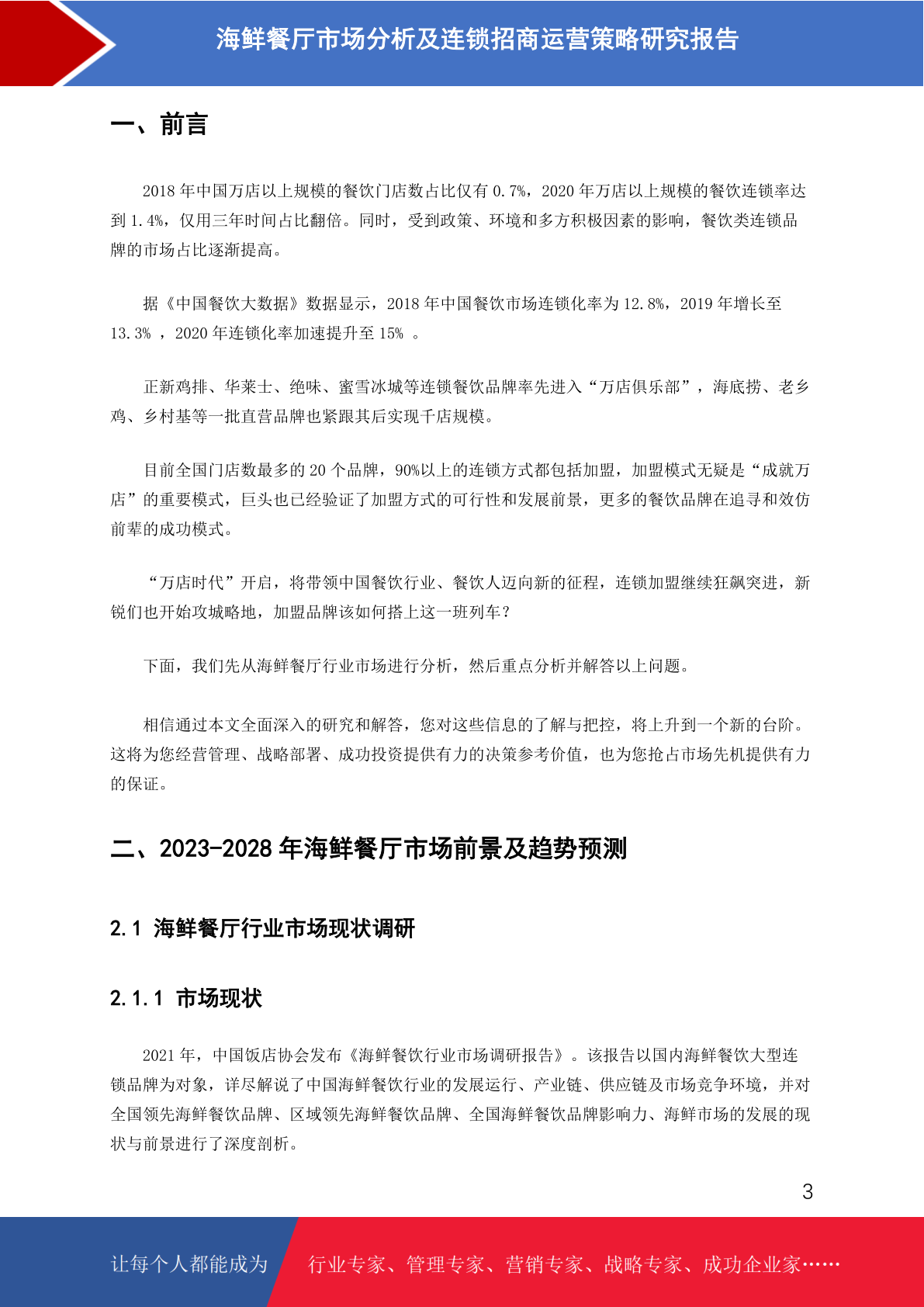 海鲜餐厅市场分析及连锁招商运营策略研究报告

一、前言

2018 年中国万店以上规模的餐饮门店数占比仅有 0.7%，2020 年万店以上规模的餐饮连锁率达到 1.4%，仅用三年时间占比翻倍。同时，受到政策、环境和多方积极因素的影响，餐饮类连锁品牌的市场占比逐渐提高。

据《中国餐饮大数据》数据显示，2018 年中国餐饮市场连锁化率为 12.8%，2019 年增长至 13.3% ，2020 年连锁化率加速提升至 15% 。

正新鸡排、华莱士、绝味、蜜雪冰城等连锁餐饮品牌率先进入“万店俱乐部”，海底捞、老乡鸡、乡村基等一批直营品牌也紧跟其后实现千店规模。

目前全国门店数最多的 20 个品牌，90%以上的连锁方式都包括加盟，加盟模式无疑是“成就万店”的重要模式，巨头也已经验证了加盟方式的可行性和发展前景，更多的餐饮品牌在追寻和效仿前辈的成功模式。

“万店时代”开启，将带领中国餐饮行业、餐饮人迈向新的征程，连锁加盟继续狂飙突进，新锐们也开始攻城略地，加盟品牌该如何搭上这一班列车？

下面，我们先从海鲜餐厅行业市场进行分析，然后重点分析并解答以上问题。

相信通过本文全面深入的研究和解答，您对这些信息的了解与把控，将上升到一个新的台阶。这将为您经营管理、战略部署、成功投资提供有力的决策参考价值，也为您抢占市场先机提供有力的保证。

二、2023-2028 年海鲜餐厅市场前景及趋势预测

2.1 海鲜餐厅行业市场现状调研

2.1.1 市场现状

2021 年，中国饭店协会发布《海鲜餐饮行业市场调研报告》。该报告以国内海鲜餐饮大型连锁品牌为对象，详尽解说了中国海鲜餐饮行业的发展运行、产业链、供应链及市场竞争环境，并对全国领先海鲜餐饮品牌、区域领先海鲜餐饮品牌、全国海鲜餐饮品牌影响力、海鲜市场的发展的现状与前景进行了深度剖析。

3

让每个人都能成为 行业专家、管理专家、营销专家、战略专家、成功企业家……